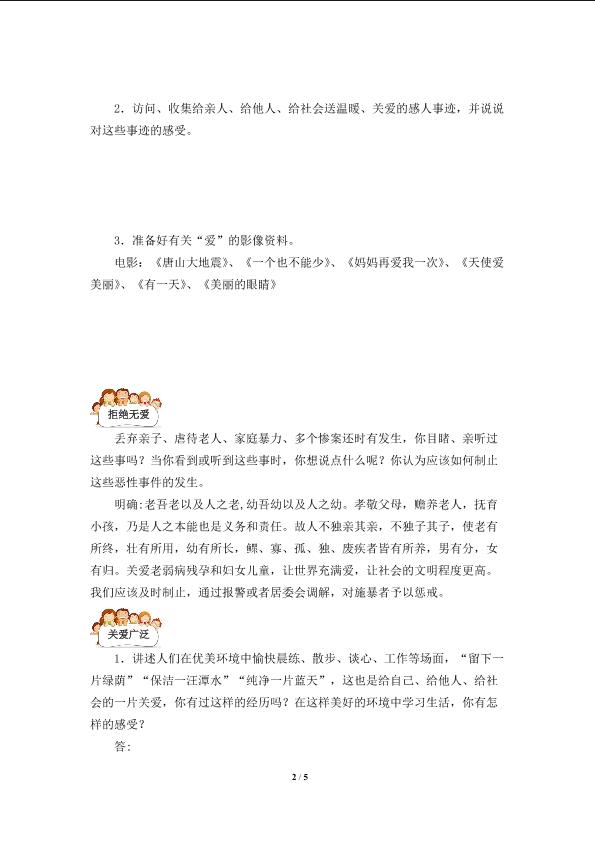 2．访问、收集给亲人、给他人、给社会送温暖、关爱的感人事迹，并说说对这些事迹的感受。

3．准备好有关“爱”的影像资料。

电影：《唐山大地震》、《一个也不能少》、《妈妈再爱我一次》、《天使爱美丽》、《有一天》、《美丽的眼睛》

拒绝无爱

丢弃亲子、虐待老人、家庭暴力、多个惨案还时有发生，你目睹、亲听过这些事吗？当你看到或听到这些事时，你想说点什么呢？你认为应该如何制止这些恶性事件的发生。

明确：老吾老以及人之老，幼吾幼以及人之幼。孝敬父母，赡养老人，抚育小孩，乃是人之本能也是义务和责任。故人不独亲其亲，不独子其子，使老有所终，壮有所用，幼有所长，鳏、寡、孤、独、废疾者皆有所养，男有分，女有归。关爱老弱病残孕和妇女儿童，让世界充满爱，让社会的文明程度更高。我们应该及时制止，通过报警或者居委会调解，对施暴者予以惩戒。

关爱广泛

1．讲述人们在优美环境中愉快晨练、散步、谈心、工作等场面，“留下一片绿荫”“保洁一汪潭水”“纯净一片蓝天”，这也是给自己、给他人、给社会的一片关爱，你有过这样的经历吗？在这样美好的环境中学习生活，你有怎样的感受？

答：

2 / 5